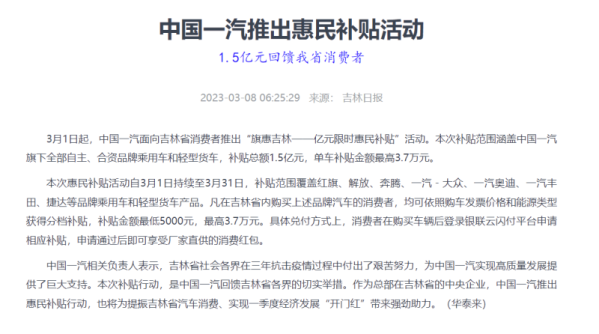 中国一汽推出惠民补贴活动

1.5亿元回馈我省消费者

2023-03-08 06:25:29 来源： 吉林日报

3月1日起，中国一汽面向吉林省消费者推出“旗惠吉林——亿元限时惠民补贴”活动。本次补贴范围涵盖中国一汽旗下全部自主、合资品牌乘用车和轻型货车，补贴总额1.5亿元，单车补贴金额最高3.7万元。

本次惠民补贴活动自3月1日持续至3月31日，补贴范围覆盖红旗、解放、奔腾、一汽 - 大众、一汽奥迪、一汽丰田、捷达等品牌乘用车和轻型货车产品。凡在吉林省内购买上述品牌汽车的消费者，均可依照购车发票价格和能源类型获得分档补贴，补贴金额最低5000元，最高3.7万元。具体兑付方式上，消费者在购买车辆后登录银联云闪付平台申请相应补贴，申请通过后即可享受厂家直供的消费红包。

中国一汽相关负责人表示，吉林省社会各界在三年抗击疫情过程中付出了艰苦努力，为中国一汽实现高质量发展提供了巨大支持。本次补贴行动，是中国一汽回馈吉林省各界的切实举措。作为总部在吉林省的中央企业，中国一汽推出惠民补贴行动，也将为提振吉林省汽车消费、实现一季度经济发展“开门红”带来强劲助力。（华泰来）